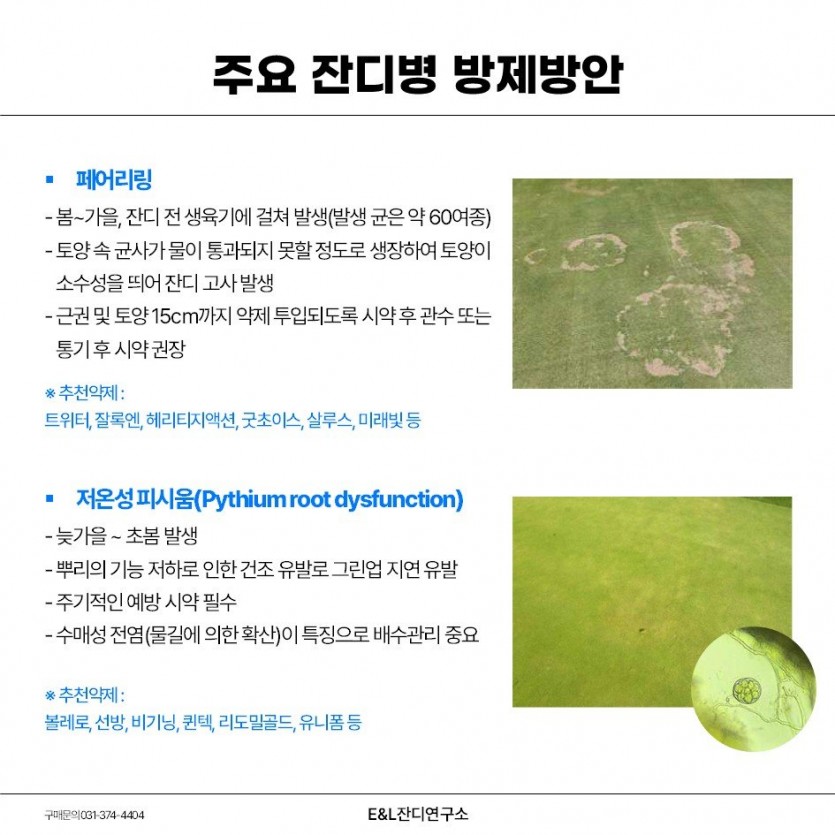 주요 잔디병 방제방안

▪ 페어리링

- 봄~가을, 잔디 전 생육기에 걸쳐 발생(발생 균은 약 60여종)
- 토양 속 균사가 물이 통과되지 못할 정도로 생장하여 토양이 소수성을 띄어 잔디 고사 발생
- 근권 및 토양 15cm까지 약제 투입되도록 시약 후 관수 또는 통기 후 시약 권장

※ 추천약제 :
트위터, 잘록엔, 헤리티지액션, 굿초이스, 살루스, 미래빛 등

▪ 저온성 피시움(Pythium root dysfunction)

- 늦가을 ~ 초봄 발생
- 뿌리의 기능 저하로 인한 건조 유발로 그린업 지연 유발
- 주기적인 예방 시약 필수
- 수매성 전염(물길에 의한 확산)이 특징으로 배수관리 중요

※ 추천약제 :
볼레로, 선방, 비기닝, 퀸텍, 리도밀골드, 유니폼 등

구매문의 031-374-4404

E&L잔디연구소